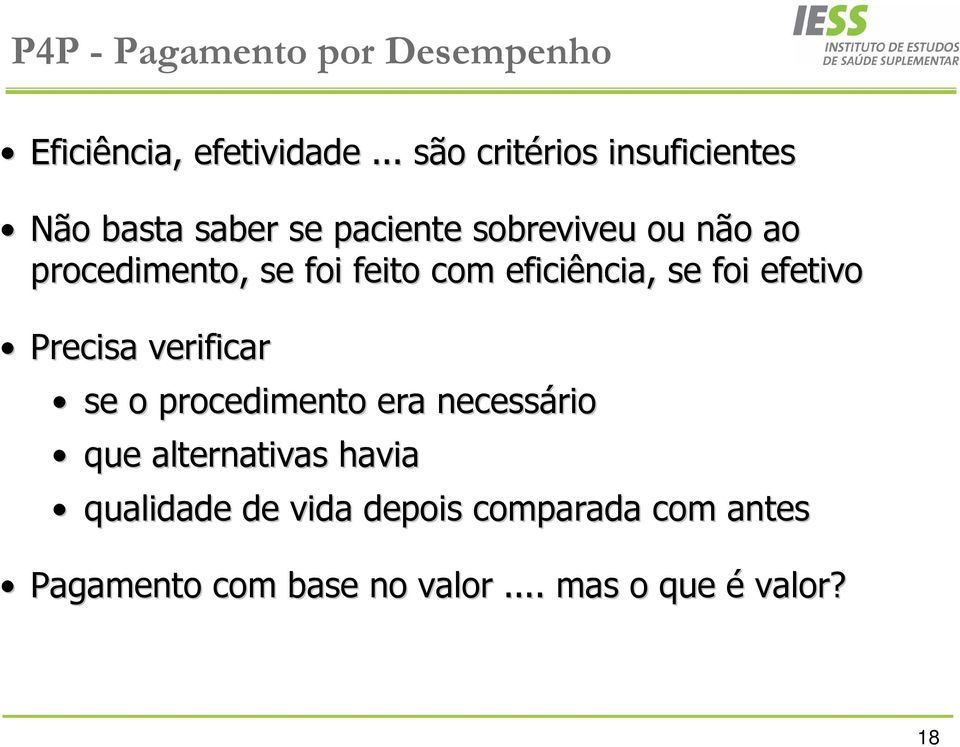 P4P - Pagamento por Desempenho

IESS
INSTITUTO DE ESTUDOS DE SAÚDE SUPLEMENTAR

• Eficiência, efetividade ... são critérios insuficientes

• Não basta saber se paciente sobreviveu ou não ao procedimento, se foi feito com eficiência, se foi efetivo

• Precisa verificar
  • se o procedimento era necessário
  • que alternativas havia
  • qualidade de vida depois comparada com antes

• Pagamento com base no valor .... mas o que é valor?

18